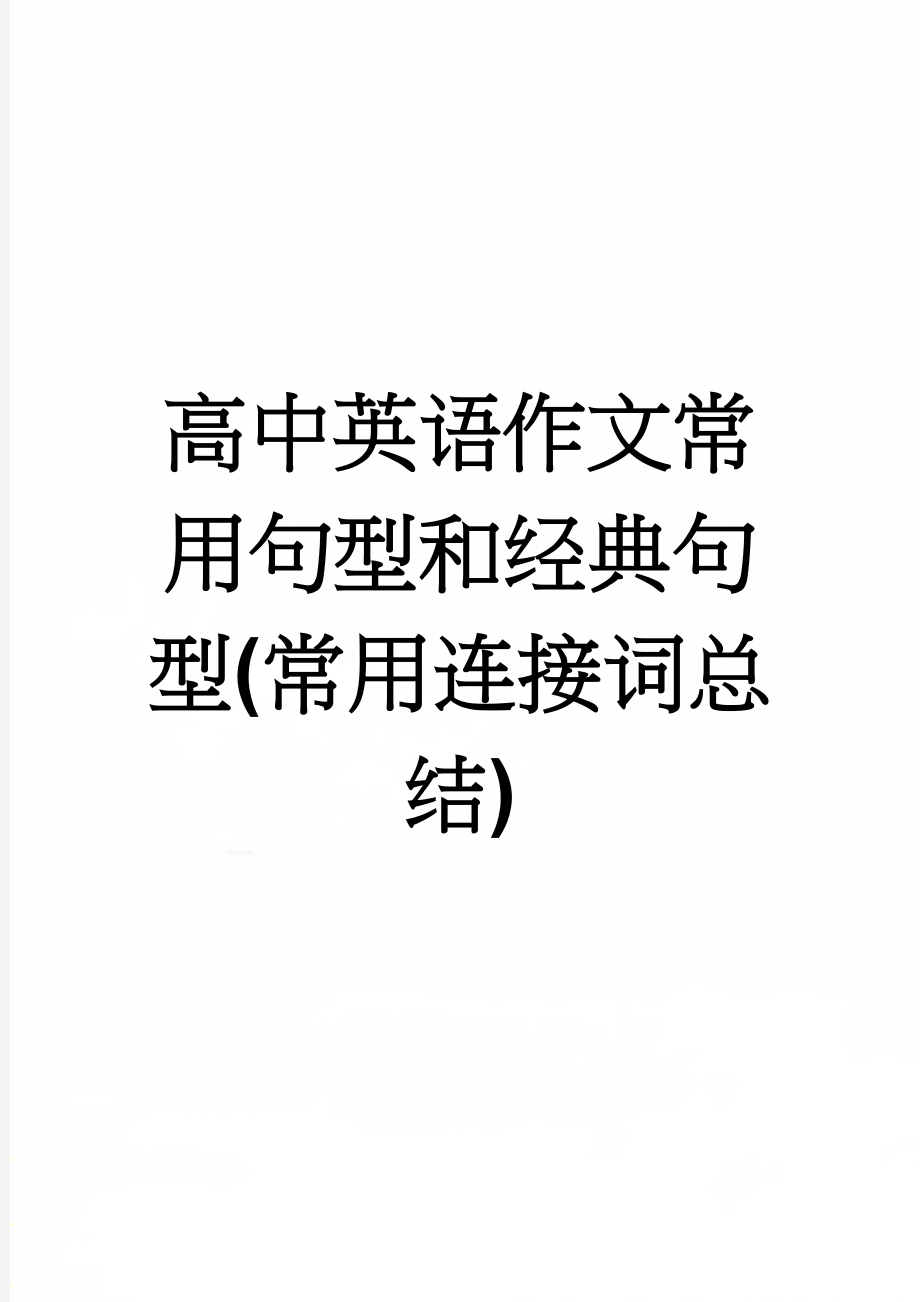 高中英语作文常用句型和经典句型(常用连接词总结)